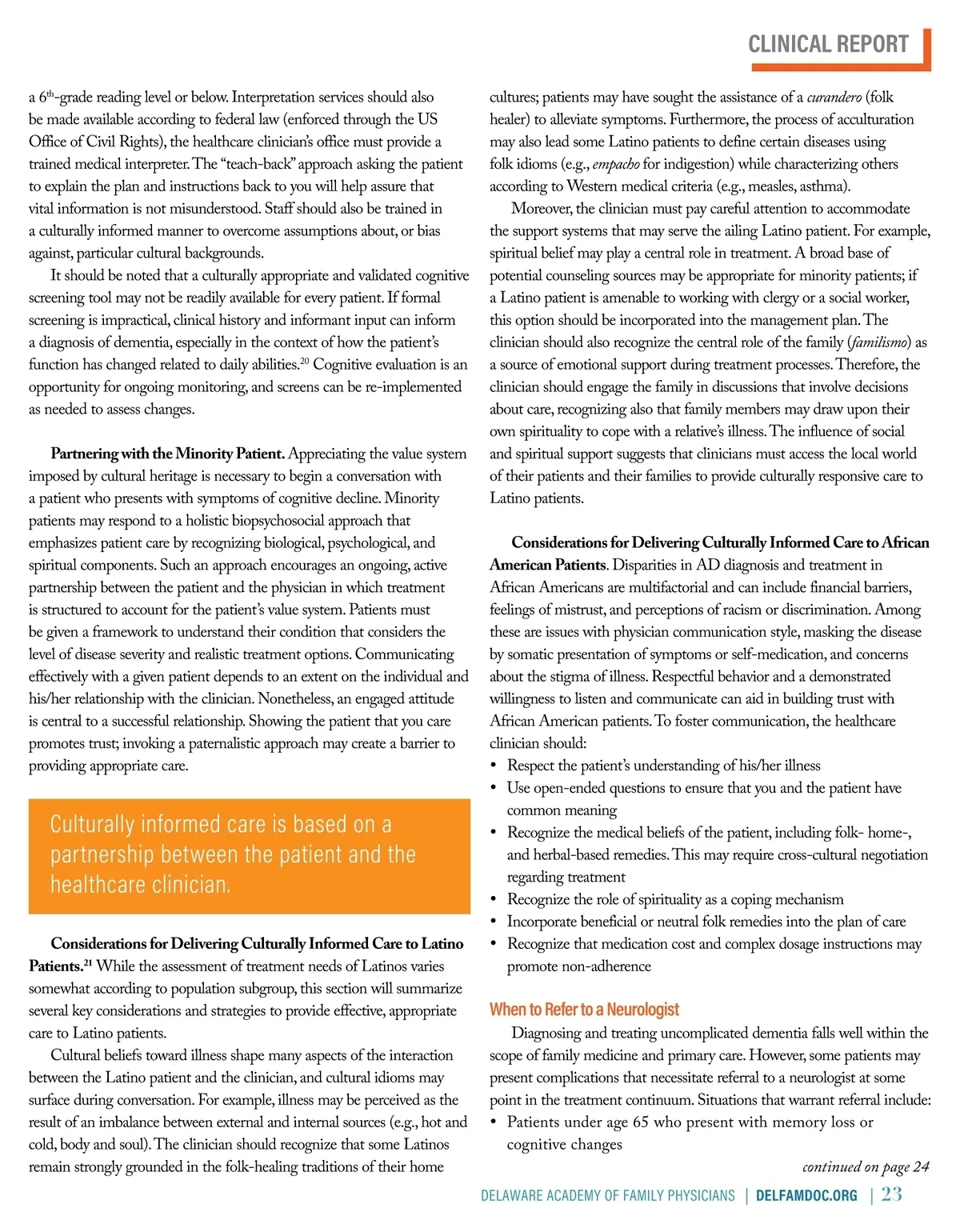 CLINICAL REPORT

a 6$^{th}$-grade reading level or below. Interpretation services should also be made available according to federal law (enforced through the US Office of Civil Rights), the healthcare clinician's office must provide a trained medical interpreter. The "teach-back" approach asking the patient to explain the plan and instructions back to you will help assure that vital information is not misunderstood. Staff should also be trained in a culturally informed manner to overcome assumptions about, or bias against, particular cultural backgrounds.

It should be noted that a culturally appropriate and validated cognitive screening tool may not be readily available for every patient. If formal screening is impractical, clinical history and informant input can inform a diagnosis of dementia, especially in the context of how the patient's function has changed related to daily abilities.$^{20}$ Cognitive evaluation is an opportunity for ongoing monitoring, and screens can be re-implemented as needed to assess changes.

Partnering with the Minority Patient. Appreciating the value system imposed by cultural heritage is necessary to begin a conversation with a patient who presents with symptoms of cognitive decline. Minority patients may respond to a holistic biopsychosocial approach that emphasizes patient care by recognizing biological, psychological, and spiritual components. Such an approach encourages an ongoing, active partnership between the patient and the physician in which treatment is structured to account for the patient's value system. Patients must be given a framework to understand their condition that considers the level of disease severity and realistic treatment options. Communicating effectively with a given patient depends to an extent on the individual and his/her relationship with the clinician. Nonetheless, an engaged attitude is central to a successful relationship. Showing the patient that you care promotes trust; invoking a paternalistic approach may create a barrier to providing appropriate care.

Culturally informed care is based on a partnership between the patient and the healthcare clinician.

Considerations for Delivering Culturally Informed Care to Latino Patients.$^{21}$ While the assessment of treatment needs of Latinos varies somewhat according to population subgroup, this section will summarize several key considerations and strategies to provide effective, appropriate care to Latino patients.

Cultural beliefs toward illness shape many aspects of the interaction between the Latino patient and the clinician, and cultural idioms may surface during conversation. For example, illness may be perceived as the result of an imbalance between external and internal sources (e.g., hot and cold, body and soul). The clinician should recognize that some Latinos remain strongly grounded in the folk-healing traditions of their home cultures; patients may have sought the assistance of a curandero (folk healer) to alleviate symptoms. Furthermore, the process of acculturation may also lead some Latino patients to define certain diseases using folk idioms (e.g., empacho for indigestion) while characterizing others according to Western medical criteria (e.g., measles, asthma).

Moreover, the clinician must pay careful attention to accommodate the support systems that may serve the ailing Latino patient. For example, spiritual belief may play a central role in treatment. A broad base of potential counseling sources may be appropriate for minority patients; if a Latino patient is amenable to working with clergy or a social worker, this option should be incorporated into the management plan. The clinician should also recognize the central role of the family (familismo) as a source of emotional support during treatment processes. Therefore, the clinician should engage the family in discussions that involve decisions about care, recognizing also that family members may draw upon their own spirituality to cope with a relative's illness. The influence of social and spiritual support suggests that clinicians must access the local world of their patients and their families to provide culturally responsive care to Latino patients.

Considerations for Delivering Culturally Informed Care to African American Patients. Disparities in AD diagnosis and treatment in African Americans are multifactorial and can include financial barriers, feelings of mistrust, and perceptions of racism or discrimination. Among these are issues with physician communication style, masking the disease by somatic presentation of symptoms or self-medication, and concerns about the stigma of illness. Respectful behavior and a demonstrated willingness to listen and communicate can aid in building trust with African American patients. To foster communication, the healthcare clinician should:
• Respect the patient's understanding of his/her illness
• Use open-ended questions to ensure that you and the patient have common meaning
• Recognize the medical beliefs of the patient, including folk- home-, and herbal-based remedies. This may require cross-cultural negotiation regarding treatment
• Recognize the role of spirituality as a coping mechanism
• Incorporate beneficial or neutral folk remedies into the plan of care
• Recognize that medication cost and complex dosage instructions may promote non-adherence

When to Refer to a Neurologist
Diagnosing and treating uncomplicated dementia falls well within the scope of family medicine and primary care. However, some patients may present complications that necessitate referral to a neurologist at some point in the treatment continuum. Situations that warrant referral include:
• Patients under age 65 who present with memory loss or cognitive changes

continued on page 24

DELAWARE ACADEMY OF FAMILY PHYSICIANS | DELFAMDOC.ORG | 23